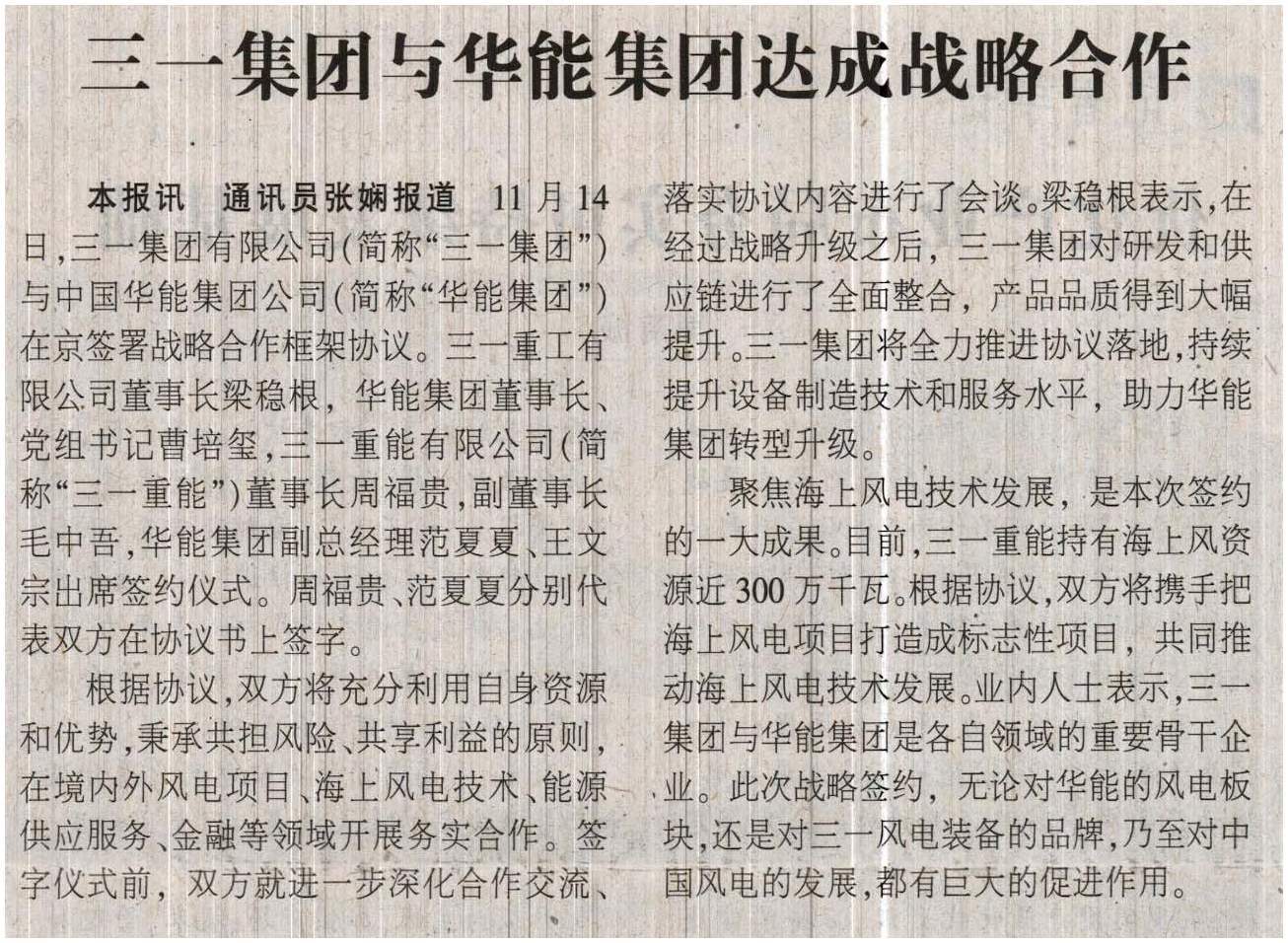 三一集团与华能集团达成战略合作

本报讯 通讯员张娴报道 11月14日,三一集团有限公司(简称“三一集团”)与中国华能集团公司(简称“华能集团”)在京签署战略合作框架协议。三一重工有限公司董事长梁稳根,华能集团董事长、党组书记曹培玺,三一重能有限公司(简称“三一重能”)董事长周福贵,副董事长毛中吾,华能集团副总经理范夏夏、王文宗出席签约仪式。周福贵、范夏夏分别代表双方在协议书上签字。

根据协议,双方将充分利用自身资源和优势,秉承共担风险、共享利益的原则,在境内外风电项目、海上风电技术、能源供应服务、金融等领域开展务实合作。签字仪式前,双方就进一步深化合作交流、落实协议内容进行了会谈。梁稳根表示,在经过战略升级之后,三一集团对研发和供应链进行了全面整合,产品品质得到大幅提升。三一集团将全力推进协议落地,持续提升设备制造技术和服务水平,助力华能集团转型升级。

聚焦海上风电技术发展,是本次签约的一大成果。目前,三一重能持有海上风资源近300万千瓦。根据协议,双方将携手把海上风电项目打造成标志性项目,共同推动海上风电技术发展。业内人士表示,三一集团与华能集团是各自领域的重要骨干企业。此次战略签约,无论对华能的风电板块,还是对三一风电装备的品牌,乃至对中国风电的发展,都有巨大的促进作用。